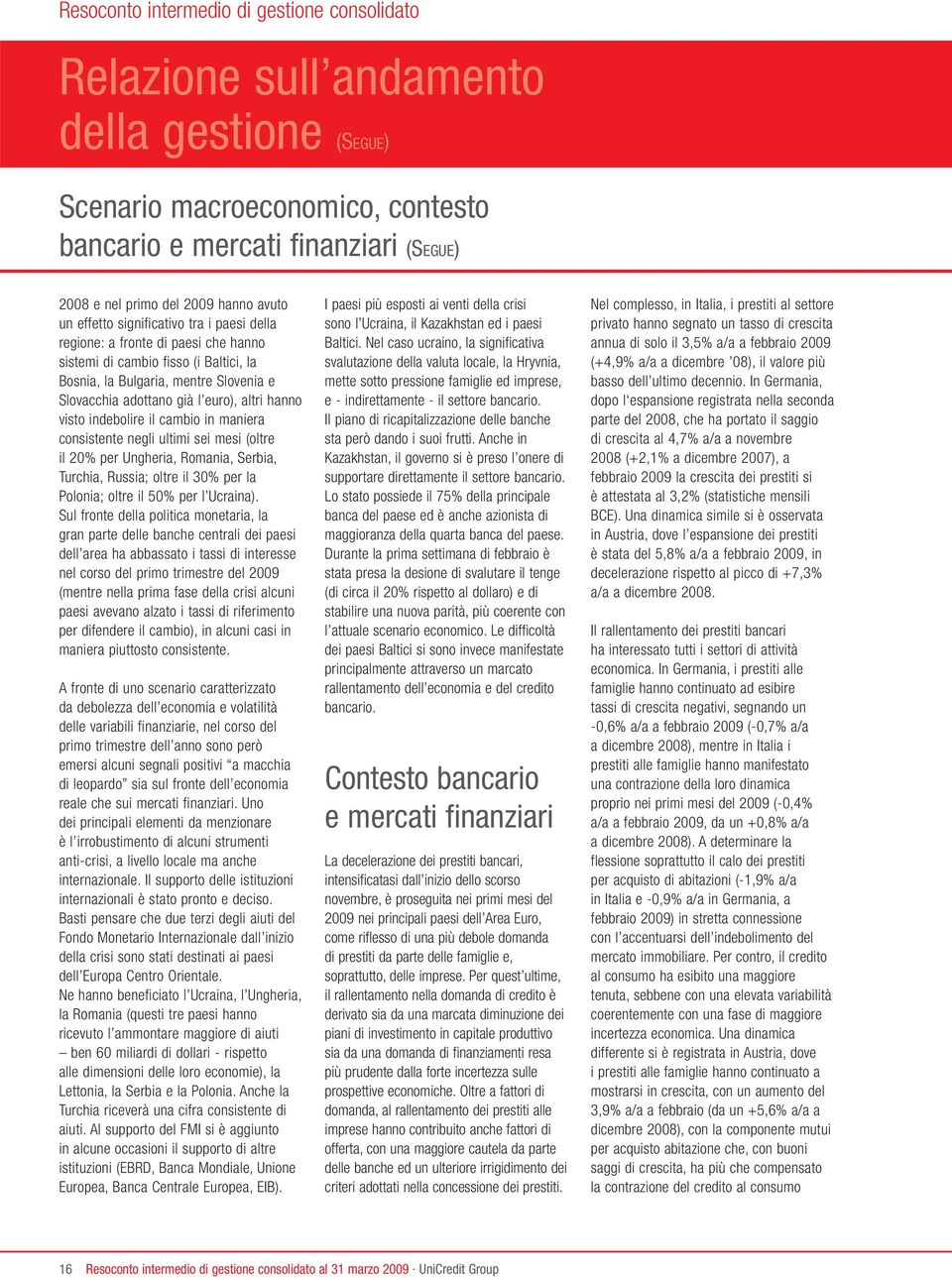 Resoconto intermedio di gestione consolidato

Relazione sull'andamento della gestione (SEGUE)

Scenario macroeconomico, contesto bancario e mercati finanziari (SEGUE)

2008 e nel primo del 2009 hanno avuto un effetto significativo tra i paesi della regione: a fronte di paesi che hanno sistemi di cambio fisso (i Baltici, la Bosnia, la Bulgaria, mentre Slovenia e Slovacchia adottano già l'euro), altri hanno visto indebolire il cambio in maniera consistente negli ultimi sei mesi (oltre il 20% per Ungheria, Romania, Serbia, Turchia, Russia; oltre il 30% per la Polonia; oltre il 50% per l'Ucraina). Sul fronte della politica monetaria, la gran parte delle banche centrali dei paesi dell'area ha abbassato i tassi di interesse nel corso del primo trimestre del 2009 (mentre nella prima fase della crisi alcuni paesi avevano alzato i tassi di riferimento per difendere il cambio), in alcuni casi in maniera piuttosto consistente.

A fronte di uno scenario caratterizzato da debolezza dell'economia e volatilità delle variabili finanziarie, nel corso del primo trimestre dell'anno sono però emersi alcuni segnali positivi "a macchia di leopardo" sia sul fronte dell'economia reale che sui mercati finanziari. Uno dei principali elementi da menzionare è l'irrobustimento di alcuni strumenti anti-crisi, a livello locale ma anche internazionale. Il supporto delle istituzioni internazionali è stato pronto e deciso. Basti pensare che due terzi degli aiuti del Fondo Monetario Internazionale dall'inizio della crisi sono stati destinati ai paesi dell'Europa Centro Orientale. Ne hanno beneficiato l'Ucraina, l'Ungheria, la Romania (questi tre paesi hanno ricevuto l'ammontare maggiore di aiuti – ben 60 miliardi di dollari - rispetto alle dimensioni delle loro economie), la Lettonia, la Serbia e la Polonia. Anche la Turchia riceverà una cifra consistente di aiuti. Al supporto del FMI si è aggiunto in alcune occasioni il supporto di altre istituzioni (EBRD, Banca Mondiale, Unione Europea, Banca Centrale Europea, EIB).

I paesi più esposti ai venti della crisi sono l'Ucraina, il Kazakhstan ed i paesi Baltici. Nel caso ucraino, la significativa svalutazione della valuta locale, la Hryvnia, mette sotto pressione famiglie ed imprese, e - indirettamente - il settore bancario. Il piano di ricapitalizzazione delle banche sta però dando i suoi frutti. Anche in Kazakhstan, il governo si è preso l'onere di supportare direttamente il settore bancario. Lo stato possiede il 75% della principale banca del paese ed è anche azionista di maggioranza della quarta banca del paese. Durante la prima settimana di febbraio è stata presa la desione di svalutare il tenge (di circa il 20% rispetto al dollaro) e di stabilire una nuova parità, più coerente con l'attuale scenario economico. Le difficoltà dei paesi Baltici si sono invece manifestate principalmente attraverso un marcato rallentamento dell'economia e del credito bancario.

Contesto bancario e mercati finanziari

La decelerazione dei prestiti bancari, intensificatasi dall'inizio dello scorso novembre, è proseguita nei primi mesi del 2009 nei principali paesi dell'Area Euro, come riflesso di una più debole domanda di prestiti da parte delle famiglie e, soprattutto, delle imprese. Per quest'ultime, il rallentamento nella domanda di credito è derivato sia da una marcata diminuzione dei piani di investimento in capitale produttivo sia da una domanda di finanziamenti resa più prudente dalla forte incertezza sulle prospettive economiche. Oltre a fattori di domanda, al rallentamento dei prestiti alle imprese hanno contribuito anche fattori di offerta, con una maggiore cautela da parte delle banche ed un ulteriore irrigidimento dei criteri adottati nella concessione dei prestiti.

Nel complesso, in Italia, i prestiti al settore privato hanno segnato un tasso di crescita annua di solo il 3,5% a/a a febbraio 2009 (+4,9% a/a a dicembre '08), il valore più basso dell'ultimo decennio. In Germania, dopo l'espansione registrata nella seconda parte del 2008, che ha portato il saggio di crescita al 4,7% a/a a novembre 2008 (+2,1% a dicembre 2007), a febbraio 2009 la crescita dei prestiti si è attestata al 3,2% (statistiche mensili BCE). Una dinamica simile si è osservata in Austria, dove l'espansione dei prestiti è stata del 5,8% a/a a febbraio 2009, in decelerazione rispetto al picco di +7,3% a/a a dicembre 2008.

Il rallentamento dei prestiti bancari ha interessato tutti i settori di attività economica. In Germania, i prestiti alle famiglie hanno continuato ad esibire tassi di crescita negativi, segnando un -0,6% a/a a febbraio 2009 (-0,7% a/a a dicembre 2008), mentre in Italia i prestiti alle famiglie hanno manifestato una contrazione della loro dinamica proprio nei primi mesi del 2009 (-0,4% a/a a febbraio 2009, da un +0,8% a/a a dicembre 2008). A determinare la flessione soprattutto il calo dei prestiti per acquisto di abitazioni (-1,9% a/a in Italia e -0,9% a/a in Germania, a febbraio 2009) in stretta connessione con l'accentuarsi dell'indebolimento del mercato immobiliare. Per contro, il credito al consumo ha esibito una maggiore tenuta, sebbene con una elevata variabilità coerentemente con una fase di maggiore incertezza economica. Una dinamica differente si è registrata in Austria, dove i prestiti alle famiglie hanno continuato a mostrarsi in crescita, con un aumento del 3,9% a/a a febbraio (da un +5,6% a/a a dicembre 2008), con la componente mutui per acquisto abitazione che, con buoni saggi di crescita, ha più che compensato la contrazione del credito al consumo

16 Resoconto intermedio di gestione consolidato al 31 marzo 2009 · UniCredit Group